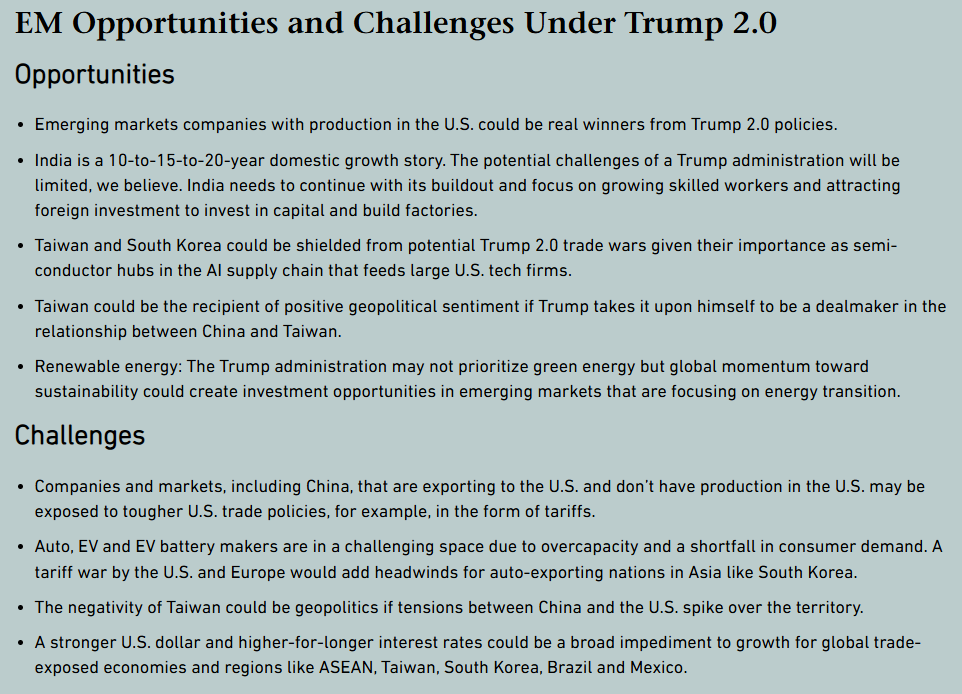 EM Opportunities and Challenges Under Trump 2.0

Opportunities

• Emerging markets companies with production in the U.S. could be real winners from Trump 2.0 policies.

• India is a 10-to-15-to-20-year domestic growth story. The potential challenges of a Trump administration will be limited, we believe. India needs to continue with its buildout and focus on growing skilled workers and attracting foreign investment to invest in capital and build factories.

• Taiwan and South Korea could be shielded from potential Trump 2.0 trade wars given their importance as semiconductor hubs in the AI supply chain that feeds large U.S. tech firms.

• Taiwan could be the recipient of positive geopolitical sentiment if Trump takes it upon himself to be a dealmaker in the relationship between China and Taiwan.

• Renewable energy: The Trump administration may not prioritize green energy but global momentum toward sustainability could create investment opportunities in emerging markets that are focusing on energy transition.

Challenges

• Companies and markets, including China, that are exporting to the U.S. and don't have production in the U.S. may be exposed to tougher U.S. trade policies, for example, in the form of tariffs.

• Auto, EV and EV battery makers are in a challenging space due to overcapacity and a shortfall in consumer demand. A tariff war by the U.S. and Europe would add headwinds for auto-exporting nations in Asia like South Korea.

• The negativity of Taiwan could be geopolitics if tensions between China and the U.S. spike over the territory.

• A stronger U.S. dollar and higher-for-longer interest rates could be a broad impediment to growth for global trade-exposed economies and regions like ASEAN, Taiwan, South Korea, Brazil and Mexico.